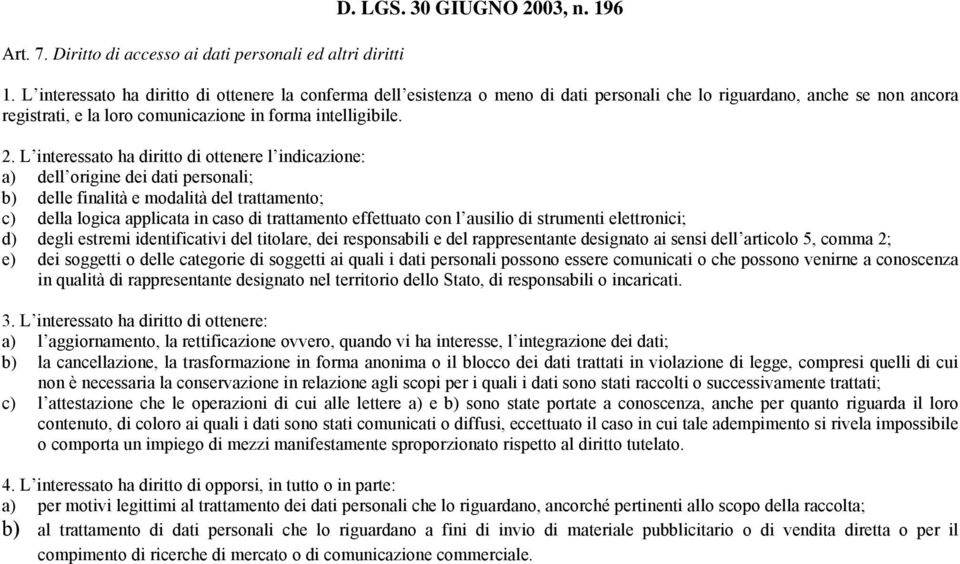 D. LGS. 30 GIUGNO 2003, n. 196

Art. 7. Diritto di accesso ai dati personali ed altri diritti

1. L'interessato ha diritto di ottenere la conferma dell'esistenza o meno di dati personali che lo riguardano, anche se non ancora registrati, e la loro comunicazione in forma intelligibile.

2. L'interessato ha diritto di ottenere l'indicazione:
a) dell'origine dei dati personali;
b) delle finalità e modalità del trattamento;
c) della logica applicata in caso di trattamento effettuato con l'ausilio di strumenti elettronici;
d) degli estremi identificativi del titolare, dei responsabili e del rappresentante designato ai sensi dell'articolo 5, comma 2;
e) dei soggetti o delle categorie di soggetti ai quali i dati personali possono essere comunicati o che possono venirne a conoscenza in qualità di rappresentante designato nel territorio dello Stato, di responsabili o incaricati.

3. L'interessato ha diritto di ottenere:
a) l'aggiornamento, la rettificazione ovvero, quando vi ha interesse, l'integrazione dei dati;
b) la cancellazione, la trasformazione in forma anonima o il blocco dei dati trattati in violazione di legge, compresi quelli di cui non è necessaria la conservazione in relazione agli scopi per i quali i dati sono stati raccolti o successivamente trattati;
c) l'attestazione che le operazioni di cui alle lettere a) e b) sono state portate a conoscenza, anche per quanto riguarda il loro contenuto, di coloro ai quali i dati sono stati comunicati o diffusi, eccettuato il caso in cui tale adempimento si rivela impossibile o comporta un impiego di mezzi manifestamente sproporzionato rispetto al diritto tutelato.

4. L'interessato ha diritto di opporsi, in tutto o in parte:
a) per motivi legittimi al trattamento dei dati personali che lo riguardano, ancorché pertinenti allo scopo della raccolta;
b) al trattamento di dati personali che lo riguardano a fini di invio di materiale pubblicitario o di vendita diretta o per il compimento di ricerche di mercato o di comunicazione commerciale.